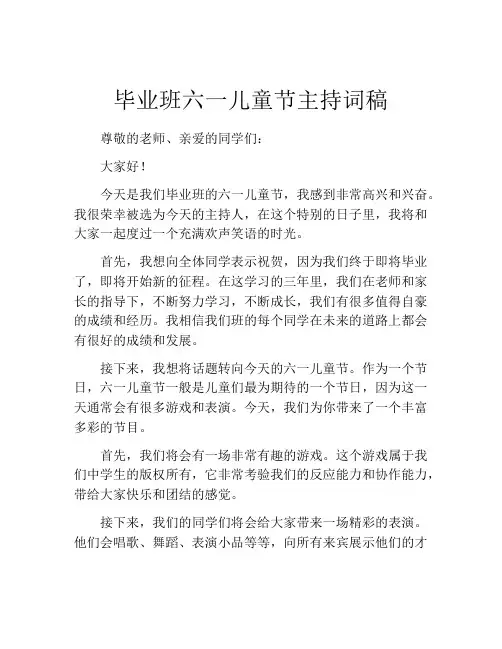 毕业班六一儿童节主持词稿

尊敬的老师、亲爱的同学们：

大家好！

今天是我们毕业班的六一儿童节，我感到非常高兴和兴奋。我很荣幸被选为今天的主持人，在这个特别的日子里，我将和大家一起度过一个充满欢声笑语的时光。

首先，我想向全体同学表示祝贺，因为我们终于即将毕业了，即将开始新的征程。在这学习的三年里，我们在老师和家长的指导下，不断努力学习，不断成长，我们有很多值得自豪的成绩和经历。我相信我们班的每个同学在未来的道路上都会有很好的成绩和发展。

接下来，我想将话题转向今天的六一儿童节。作为一个节日，六一儿童节一般是儿童们最为期待的一个节日，因为这一天通常会有很多游戏和表演。今天，我们为你带来了一个丰富多彩的节目。

首先，我们将会有一场非常有趣的游戏。这个游戏属于我们中学生的版权所有，它非常考验我们的反应能力和协作能力，带给大家快乐和团结的感觉。

接下来，我们的同学们将会给大家带来一场精彩的表演。他们会唱歌、舞蹈、表演小品等等，向所有来宾展示他们的才